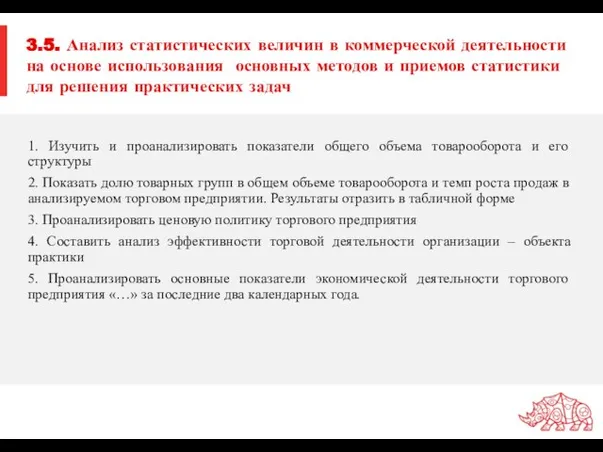 3.5. Анализ статистических величин в коммерческой деятельности на основе использования основных методов и приемов статистики для решения практических задач

1. Изучить и проанализировать показатели общего объема товарооборота и его структуры

2. Показать долю товарных групп в общем объеме товарооборота и темп роста продаж в анализируемом торговом предприятии. Результаты отразить в табличной форме

3. Проанализировать ценовую политику торгового предприятия

4. Составить анализ эффективности торговой деятельности организации – объекта практики

5. Проанализировать основные показатели экономической деятельности торгового предприятия «…» за последние два календарных года.